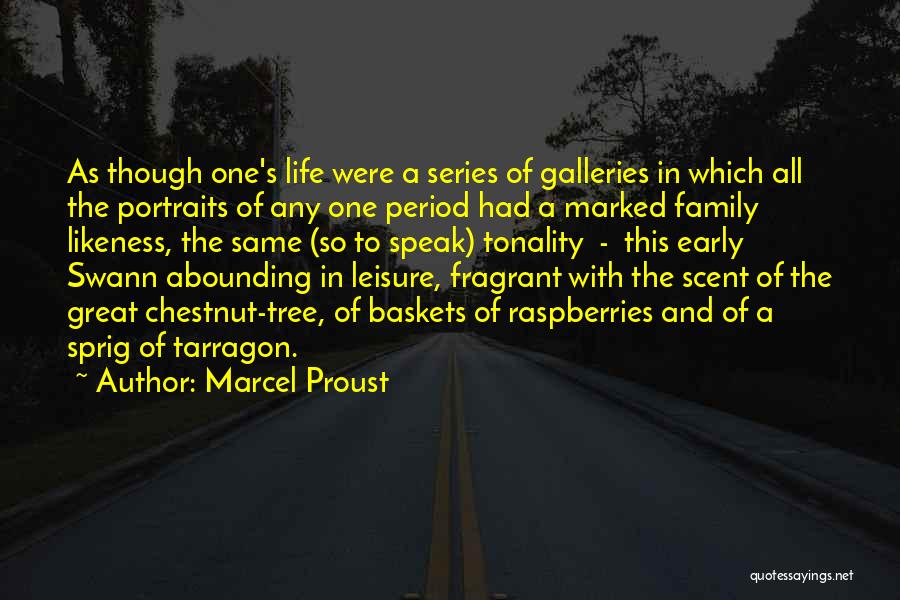 As though one's life were a series of galleries in which all the portraits of any one period had a marked family likeness, the same (so to speak) tonality - this early Swann abounding in leisure, fragrant with the scent of the great chestnut-tree, of baskets of raspberries and of a sprig of tarragon.

~ Author: Marcel Proust

quotessayings.net